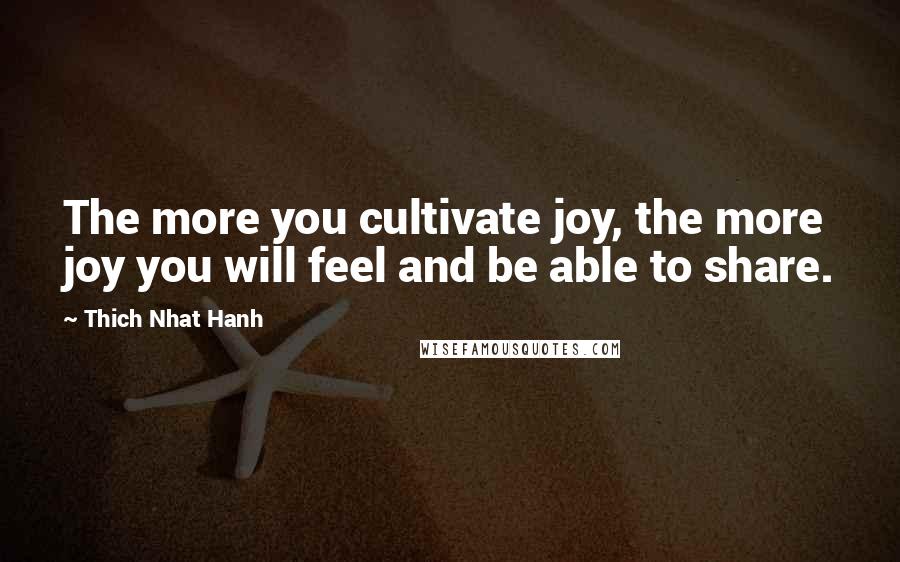 The more you cultivate joy, the more joy you will feel and be able to share.

~ Thich Nhat Hanh

WISEFAMOUSQUOTES.COM